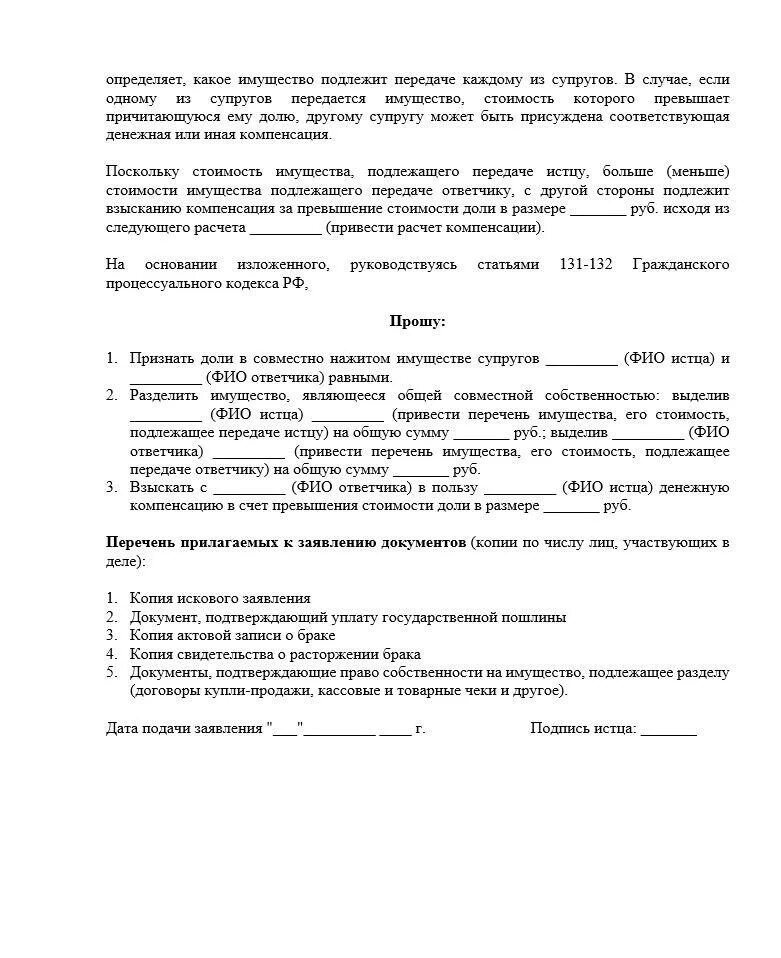 определяет, какое имущество подлежит передаче каждому из супругов. В случае, если одному из супругов передается имущество, стоимость которого превышает причитающуюся ему долю, другому супругу может быть присуждена соответствующая денежная или иная компенсация.

Поскольку стоимость имущества, подлежащего передаче истцу, больше (меньше) стоимости имущества подлежащего передаче ответчику, с другой стороны подлежит взысканию компенсация за превышение стоимости доли в размере _______ руб. исходя из следующего расчета _________ (привести расчет компенсации).

На основании изложенного, руководствуясь статьями 131-132 Гражданского процессуального кодекса РФ,

Прошу:

1. Признать доли в совместно нажитом имуществе супругов _________ (ФИО истца) и _________ (ФИО ответчика) равными.
2. Разделить имущество, являющееся общей совместной собственностью: выделив _________ (ФИО истца) _________ (привести перечень имущества, его стоимость, подлежащее передаче истцу) на общую сумму _______ руб.; выделив _________ (ФИО ответчика) _________ (привести перечень имущества, его стоимость, подлежащее передаче ответчику) на общую сумму _______ руб.
3. Взыскать с _________ (ФИО ответчика) в пользу _________ (ФИО истца) денежную компенсацию в счет превышения стоимости доли в размере _______ руб.

Перечень прилагаемых к заявлению документов (копии по числу лиц, участвующих в деле):

1. Копия искового заявления
2. Документ, подтверждающий уплату государственной пошлины
3. Копия актовой записи о браке
4. Копия свидетельства о расторжении брака
5. Документы, подтверждающие право собственности на имущество, подлежащее разделу (договоры купли-продажи, кассовые и товарные чеки и другое).

Дата подачи заявления "___"_________ ____ г. Подпись истца: _______